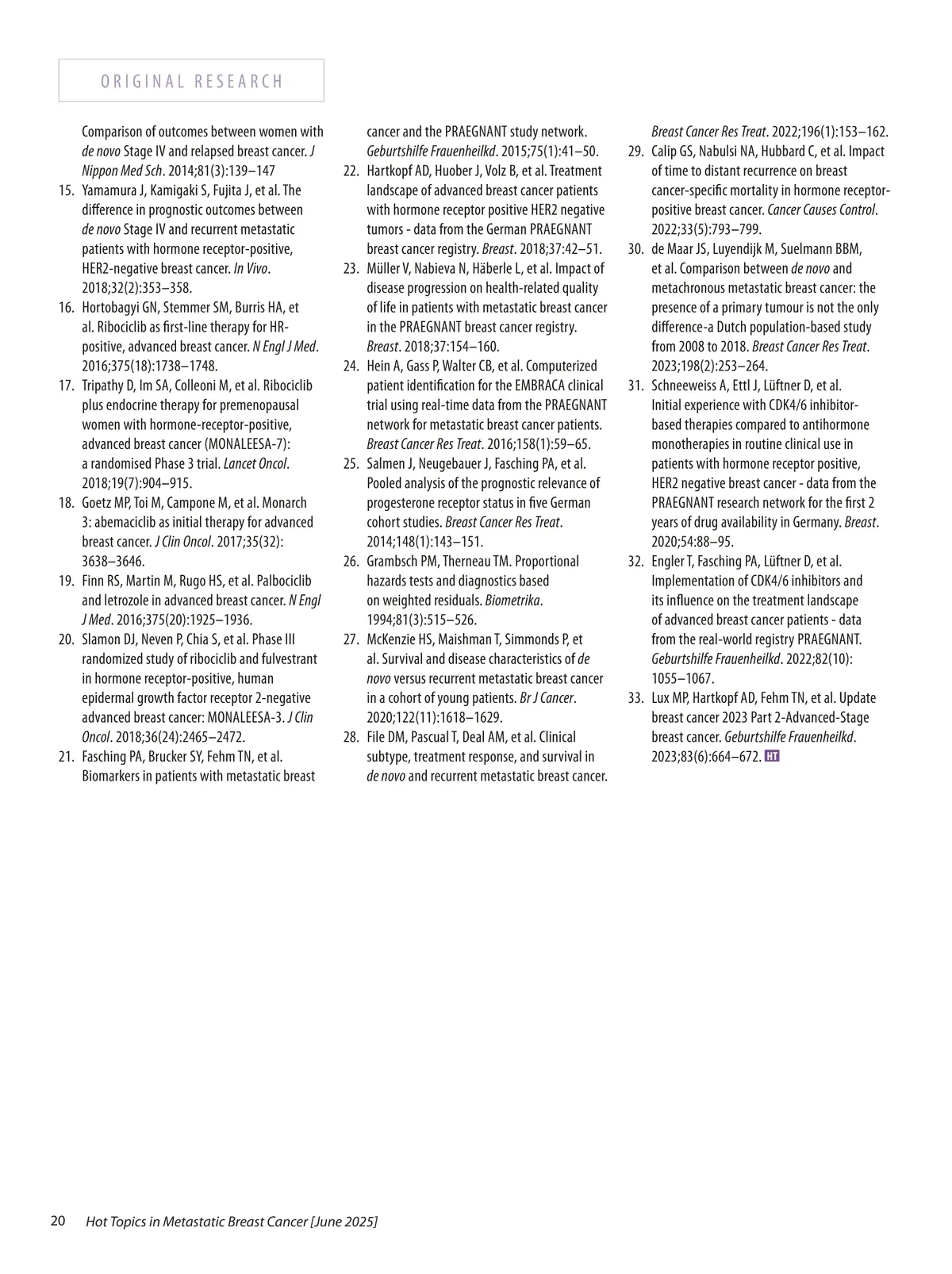 ORIGINAL RESEARCH

Comparison of outcomes between women with de novo Stage IV and relapsed breast cancer. J Nippon Med Sch. 2014;81(3):139–147

15. Yamamura J, Kamigaki S, Fujita J, et al. The difference in prognostic outcomes between de novo Stage IV and recurrent metastatic patients with hormone receptor-positive, HER2-negative breast cancer. In Vivo. 2018;32(2):353–358.

16. Hortobagyi GN, Stemmer SM, Burris HA, et al. Ribociclib as first-line therapy for HR-positive, advanced breast cancer. N Engl J Med. 2016;375(18):1738–1748.

17. Tripathy D, Im SA, Colleoni M, et al. Ribociclib plus endocrine therapy for premenopausal women with hormone-receptor-positive, advanced breast cancer (MONALEESA-7): a randomised Phase 3 trial. Lancet Oncol. 2018;19(7):904–915.

18. Goetz MP, Toi M, Campone M, et al. Monarch 3: abemaciclib as initial therapy for advanced breast cancer. J Clin Oncol. 2017;35(32): 3638–3646.

19. Finn RS, Martin M, Rugo HS, et al. Palbociclib and letrozole in advanced breast cancer. N Engl J Med. 2016;375(20):1925–1936.

20. Slamon DJ, Neven P, Chia S, et al. Phase III randomized study of ribociclib and fulvestrant in hormone receptor-positive, human epidermal growth factor receptor 2-negative advanced breast cancer: MONALEESA-3. J Clin Oncol. 2018;36(24):2465–2472.

21. Fasching PA, Brucker SY, Fehm TN, et al. Biomarkers in patients with metastatic breast cancer and the PRAEGNANT study network. Geburtshilfe Frauenheilkd. 2015;75(1):41–50.

22. Hartkopf AD, Huober J, Volz B, et al. Treatment landscape of advanced breast cancer patients with hormone receptor positive HER2 negative tumors - data from the German PRAEGNANT breast cancer registry. Breast. 2018;37:42–51.

23. Müller V, Nabieva N, Häberle L, et al. Impact of disease progression on health-related quality of life in patients with metastatic breast cancer in the PRAEGNANT breast cancer registry. Breast. 2018;37:154–160.

24. Hein A, Gass P, Walter CB, et al. Computerized patient identification for the EMBRACA clinical trial using real-time data from the PRAEGNANT network for metastatic breast cancer patients. Breast Cancer Res Treat. 2016;158(1):59–65.

25. Salmen J, Neugebauer J, Fasching PA, et al. Pooled analysis of the prognostic relevance of progesterone receptor status in five German cohort studies. Breast Cancer Res Treat. 2014;148(1):143–151.

26. Grambsch PM, Therneau TM. Proportional hazards tests and diagnostics based on weighted residuals. Biometrika. 1994;81(3):515–526.

27. McKenzie HS, Maishman T, Simmonds P, et al. Survival and disease characteristics of de novo versus recurrent metastatic breast cancer in a cohort of young patients. Br J Cancer. 2020;122(11):1618–1629.

28. File DM, Pascual T, Deal AM, et al. Clinical subtype, treatment response, and survival in de novo and recurrent metastatic breast cancer. Breast Cancer Res Treat. 2022;196(1):153–162.

29. Calip GS, Nabulsi NA, Hubbard C, et al. Impact of time to distant recurrence on breast cancer-specific mortality in hormone receptor-positive breast cancer. Cancer Causes Control. 2022;33(5):793–799.

30. de Maar JS, Luyendijk M, Suelmann BBM, et al. Comparison between de novo and metachronous metastatic breast cancer: the presence of a primary tumour is not the only difference-a Dutch population-based study from 2008 to 2018. Breast Cancer Res Treat. 2023;198(2):253–264.

31. Schneeweiss A, Ettl J, Lüftner D, et al. Initial experience with CDK4/6 inhibitor-based therapies compared to antihormone monotherapies in routine clinical use in patients with hormone receptor positive, HER2 negative breast cancer - data from the PRAEGNANT research network for the first 2 years of drug availability in Germany. Breast. 2020;54:88–95.

32. Engler T, Fasching PA, Lüftner D, et al. Implementation of CDK4/6 inhibitors and its influence on the treatment landscape of advanced breast cancer patients - data from the real-world registry PRAEGNANT. Geburtshilfe Frauenheilkd. 2022;82(10): 1055–1067.

33. Lux MP, Hartkopf AD, Fehm TN, et al. Update breast cancer 2023 Part 2-Advanced-Stage breast cancer. Geburtshilfe Frauenheilkd. 2023;83(6):664–672. HT

20 Hot Topics in Metastatic Breast Cancer [June 2025]